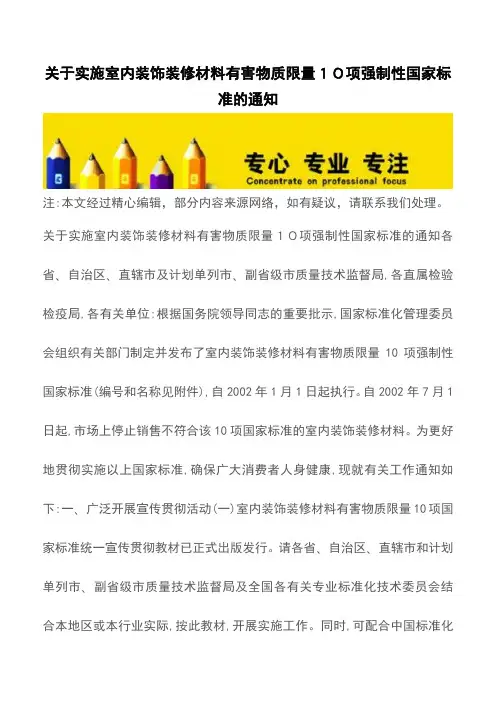 关于实施室内装饰装修材料有害物质限量１０项强制性国家标准的通知

专心 专业 专注
Concentrate on professional focus

注:本文经过精心编辑，部分内容来源网络，如有疑议，请联系我们处理。

关于实施室内装饰装修材料有害物质限量１０项强制性国家标准的通知各省、自治区、直辖市及计划单列市、副省级市质量技术监督局,各直属检验检疫局,各有关单位:根据国务院领导同志的重要批示,国家标准化管理委员会组织有关部门制定并发布了室内装饰装修材料有害物质限量 10 项强制性国家标准(编号和名称见附件),自 2002 年 1 月 1 日起执行。自 2002 年 7 月 1 日起,市场上停止销售不符合该 10 项国家标准的室内装饰装修材料。为更好地贯彻实施以上国家标准,确保广大消费者人身健康,现就有关工作通知如下:一、广泛开展宣传贯彻活动(一)室内装饰装修材料有害物质限量 10 项国家标准统一宣传贯彻教材已正式出版发行。请各省、自治区、直辖市和计划单列市、副省级市质量技术监督局及全国各有关专业标准化技术委员会结合本地区或本行业实际,按此教材,开展实施工作。同时,可配合中国标准化